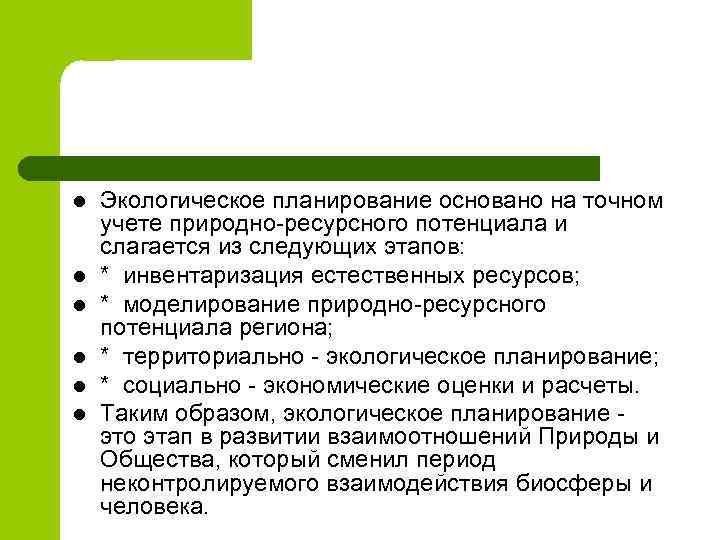 Экологическое планирование основано на точном учете природно-ресурсного потенциала и слагается из следующих этапов:

* инвентаризация естественных ресурсов;

* моделирование природно-ресурсного потенциала региона;

* территориально - экологическое планирование;

* социально - экономические оценки и расчеты.

Таким образом, экологическое планирование - это этап в развитии взаимоотношений Природы и Общества, который сменил период неконтролируемого взаимодействия биосферы и человека.